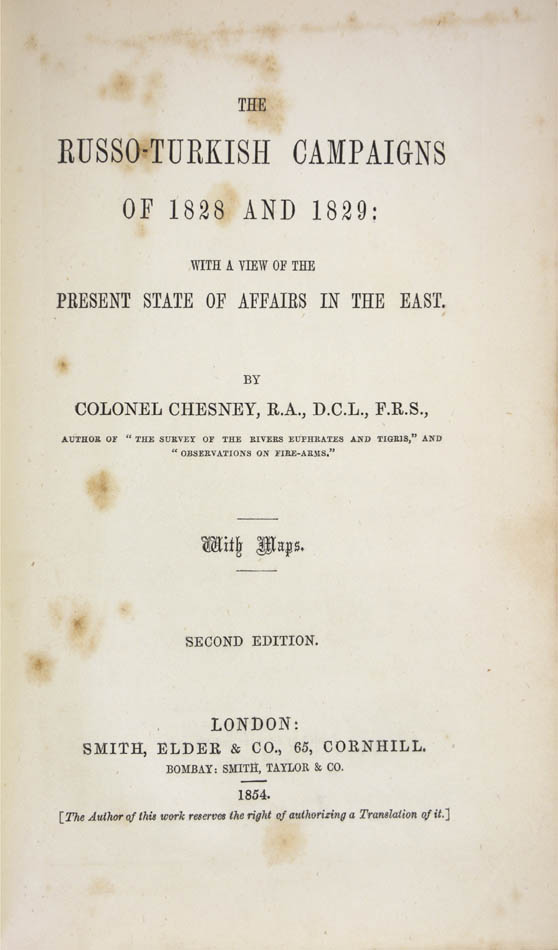 THE

RUSSO-TURKISH CAMPAIGNS

OF 1828 AND 1829:

WITH A VIEW OF THE

PRESENT STATE OF AFFAIRS IN THE EAST.

BY

COLONEL CHESNEY, R.A., D.C.L., F.R.S.,

AUTHOR OF "THE SURVEY OF THE RIVERS EUPHRATES AND TIGRIS," AND "OBSERVATIONS ON FIRE-ARMS."

With Maps.

SECOND EDITION.

LONDON:
SMITH, ELDER & CO., 65, CORNHILL.
BOMBAY: SMITH, TAYLOR & CO.

1854.

[The Author of this work reserves the right of authorizing a Translation of it.]